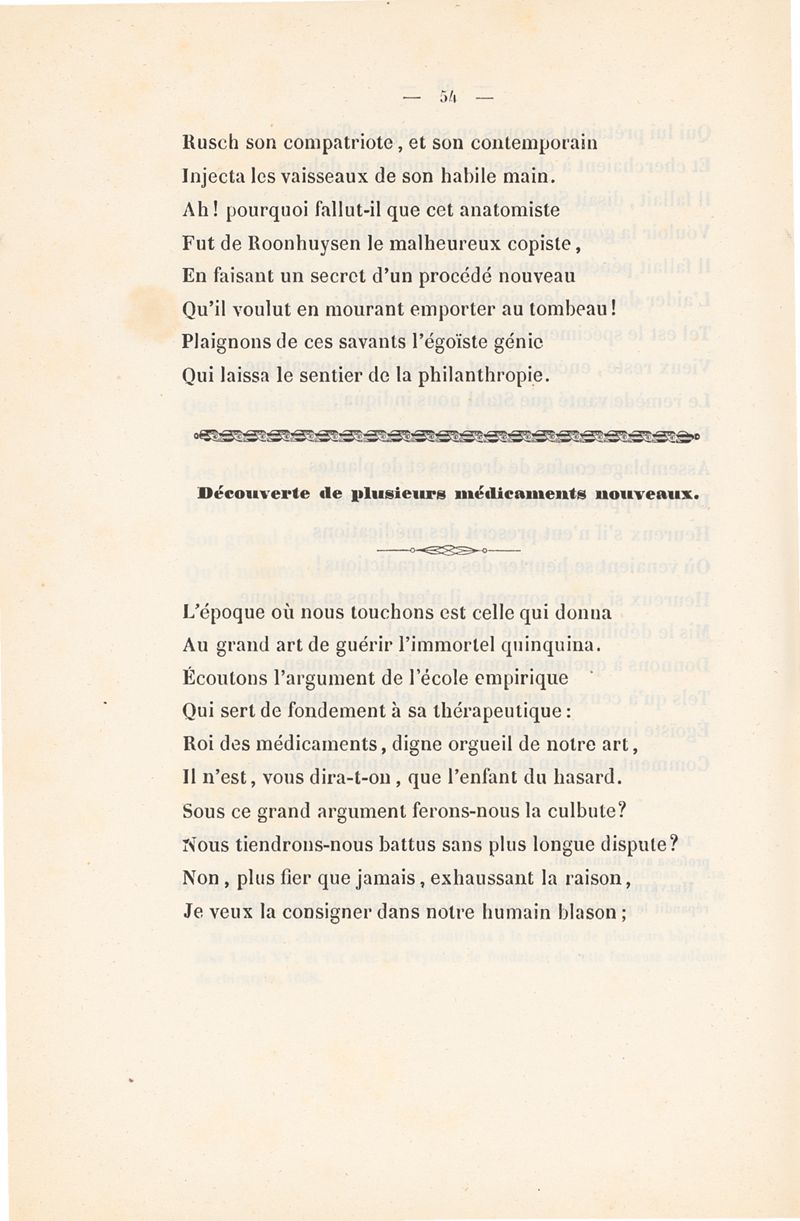 — 54 —

Rusch son compatriote, et son contemporain
Injecta les vaisseaux de son habile main.
Ah! pourquoi fallut-il que cet anatomiste
Fut de Roonhuysen le malheureux copiste,
En faisant un secret d'un procédé nouveau
Qu'il voulut en mourant emporter au tombeau!
Plaignons de ces savants l'égoïste génie
Qui laissa le sentier de la philanthropie.

Découverte de plusieurs médicaments nouveaux.

L'époque où nous touchons est celle qui donna
Au grand art de guérir l'immortel quinquina.
Écoutons l'argument de l'école empirique
Qui sert de fondement à sa thérapeutique:
Roi des médicaments, digne orgueil de notre art,
Il n'est, vous dira-t-on, que l'enfant du hasard.
Sous ce grand argument ferons-nous la culbute?
Nous tiendrons-nous battus sans plus longue dispute?
Non, plus fier que jamais, exhaussant la raison,
Je veux la consigner dans notre humain blason;